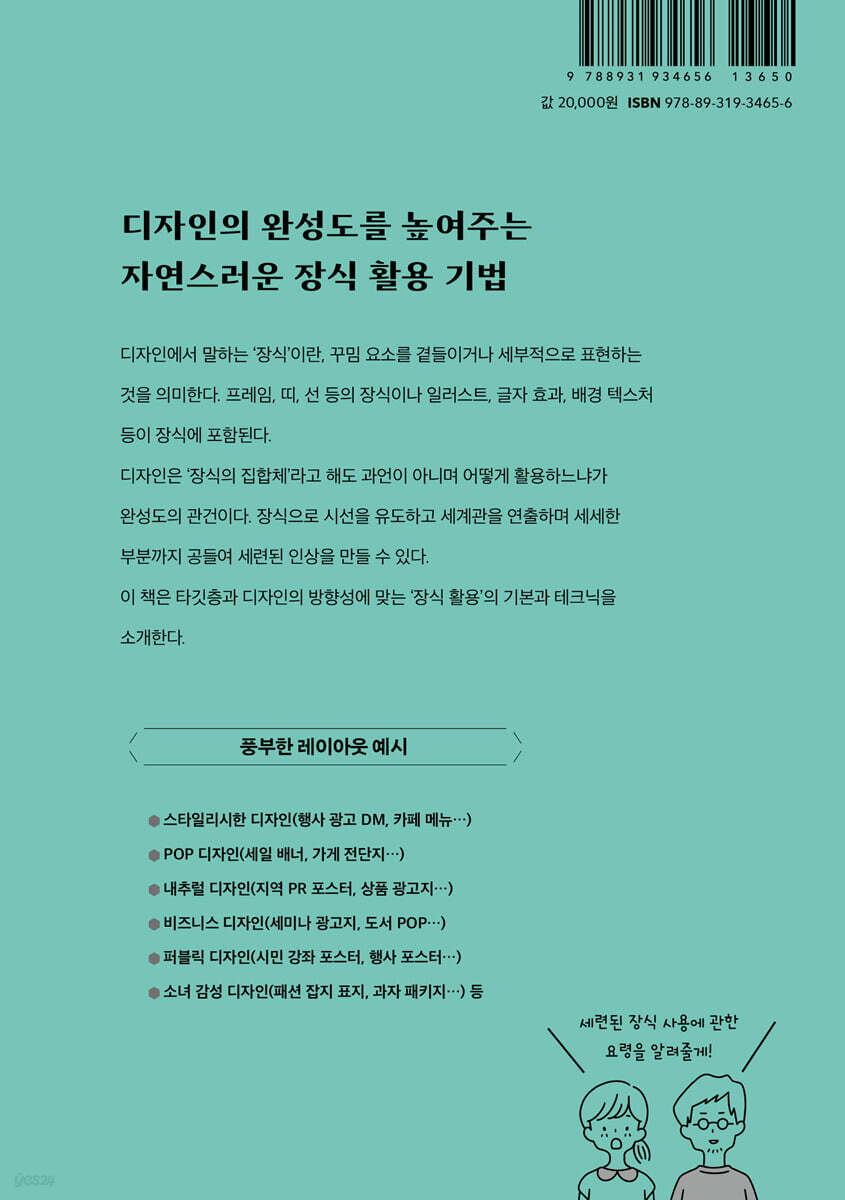 9 788931 934656 13650

값 20,000원 ISBN 978-89-319-3465-6

디자인의 완성도를 높여주는
자연스러운 장식 활용 기법

디자인에서 말하는 '장식'이란, 꾸밈 요소를 곁들이거나 세부적으로 표현하는 것을 의미한다. 프레임, 띠, 선 등의 장식이나 일러스트, 글자 효과, 배경 텍스처 등이 장식에 포함된다.
디자인은 '장식의 집합체'라고 해도 과언이 아니며 어떻게 활용하느냐가 완성도의 관건이다. 장식으로 시선을 유도하고 세계관을 연출하며 세세한 부분까지 공들여 세련된 인상을 만들 수 있다.
이 책은 타깃층과 디자인의 방향성에 맞는 '장식 활용'의 기본과 테크닉을 소개한다.

풍부한 레이아웃 예시

스타일리시한 디자인(행사 광고 DM, 카페 메뉴…)
POP 디자인(세일 배너, 가게 전단지…)
내추럴 디자인(지역 PR 포스터, 상품 광고지…)
비즈니스 디자인(세미나 광고지, 도서 POP…)
퍼블릭 디자인(시민 강좌 포스터, 행사 포스터…)
소녀 감성 디자인(패션 잡지 표지, 과자 패키지…) 등

세련된 장식 사용에 관한 요령을 알려줄게!

yes24